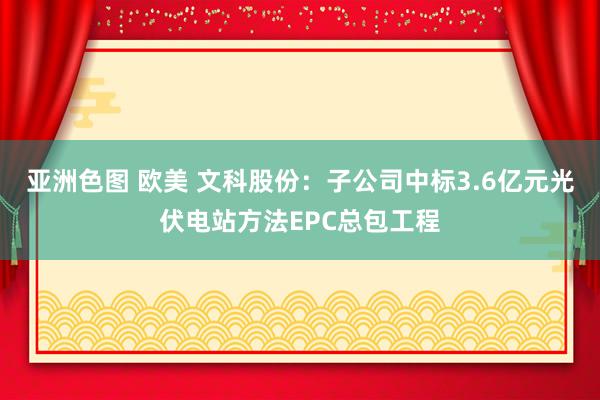 亚洲色图 欧美 文科股份：子公司中标3.6亿元光伏电站方法EPC总包工程